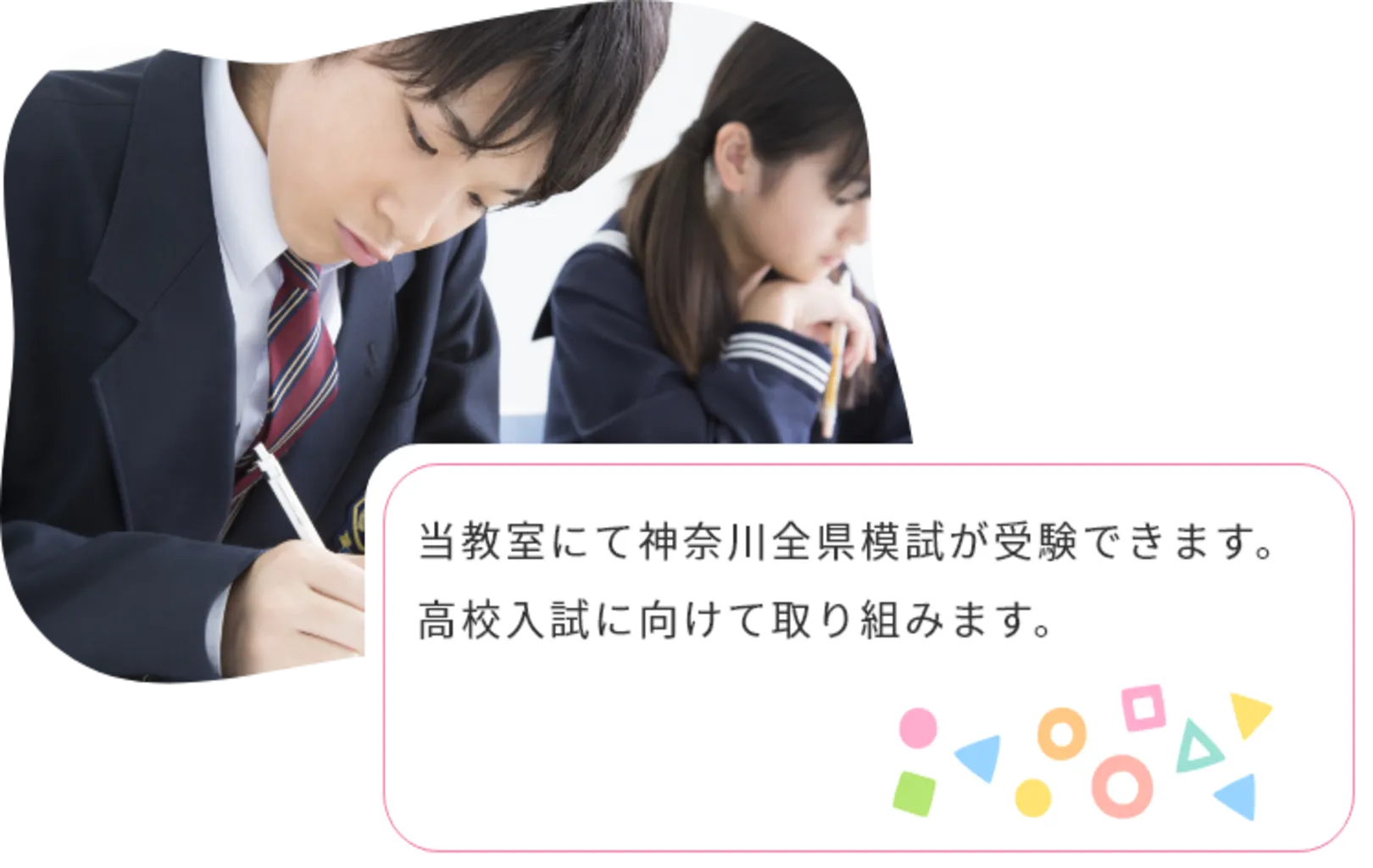 当教室にて神奈川全県模試が受験できます。
高校入試に向けて取り組みます。